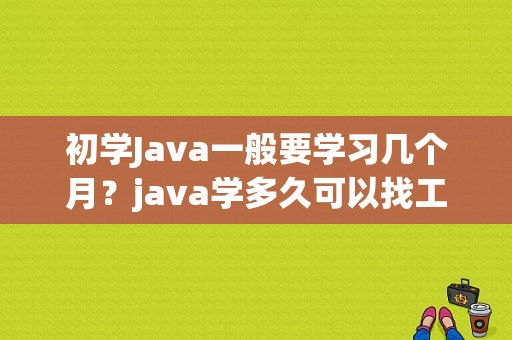 初学Java一般要学习几个月？java学多久可以找工